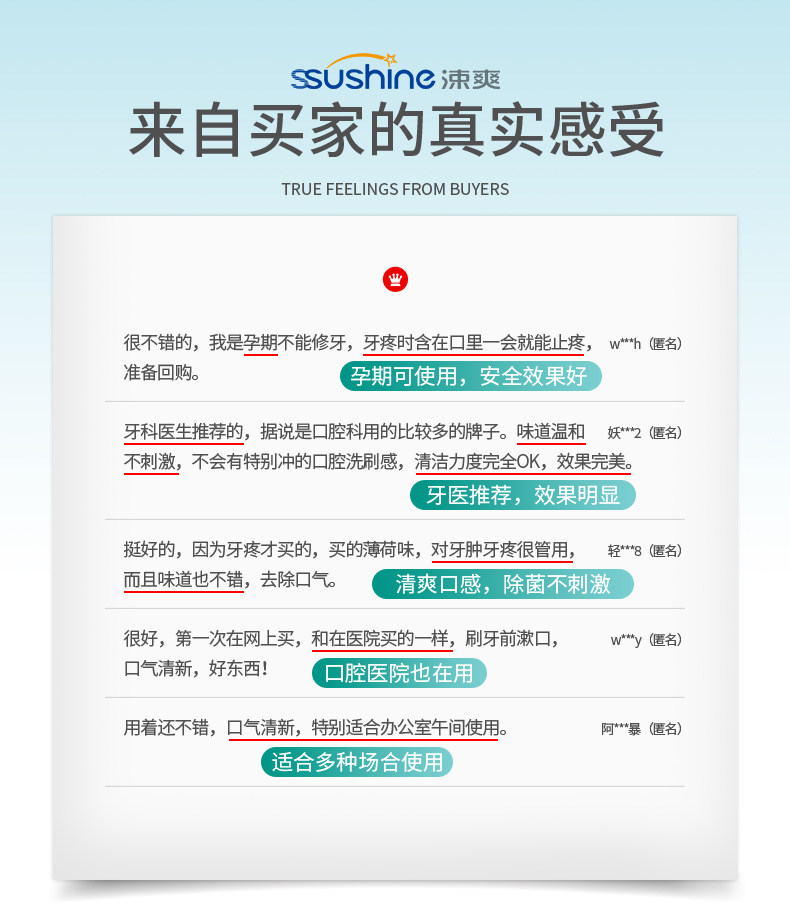 ssushine 涑爽

来自买家的真实感受

TRUE FEELINGS FROM BUYERS

很不错的，我是孕期不能修牙，牙疼时含在口里一会就能止疼，准备回购。

w***h（匿名）

孕期可使用，安全效果好

牙科医生推荐的，据说是口腔科用的比较多的牌子。味道温和不刺激，不会有特别冲的口腔洗刷感，清洁力度完全OK，效果完美。

妖***2（匿名）

牙医推荐，效果明显

挺好的，因为牙疼才买的，买的薄荷味，对牙肿牙疼很管用，而且味道也不错，去除口气。

轻***8（匿名）

清爽口感，除菌不刺激

很好，第一次在网上买，和在医院买的一样，刷牙前漱口，口气清新，好东西！

w***y（匿名）

口腔医院也在用

用着还不错，口气清新，特别适合办公室午间使用。

阿***暴（匿名）

适合多种场合使用